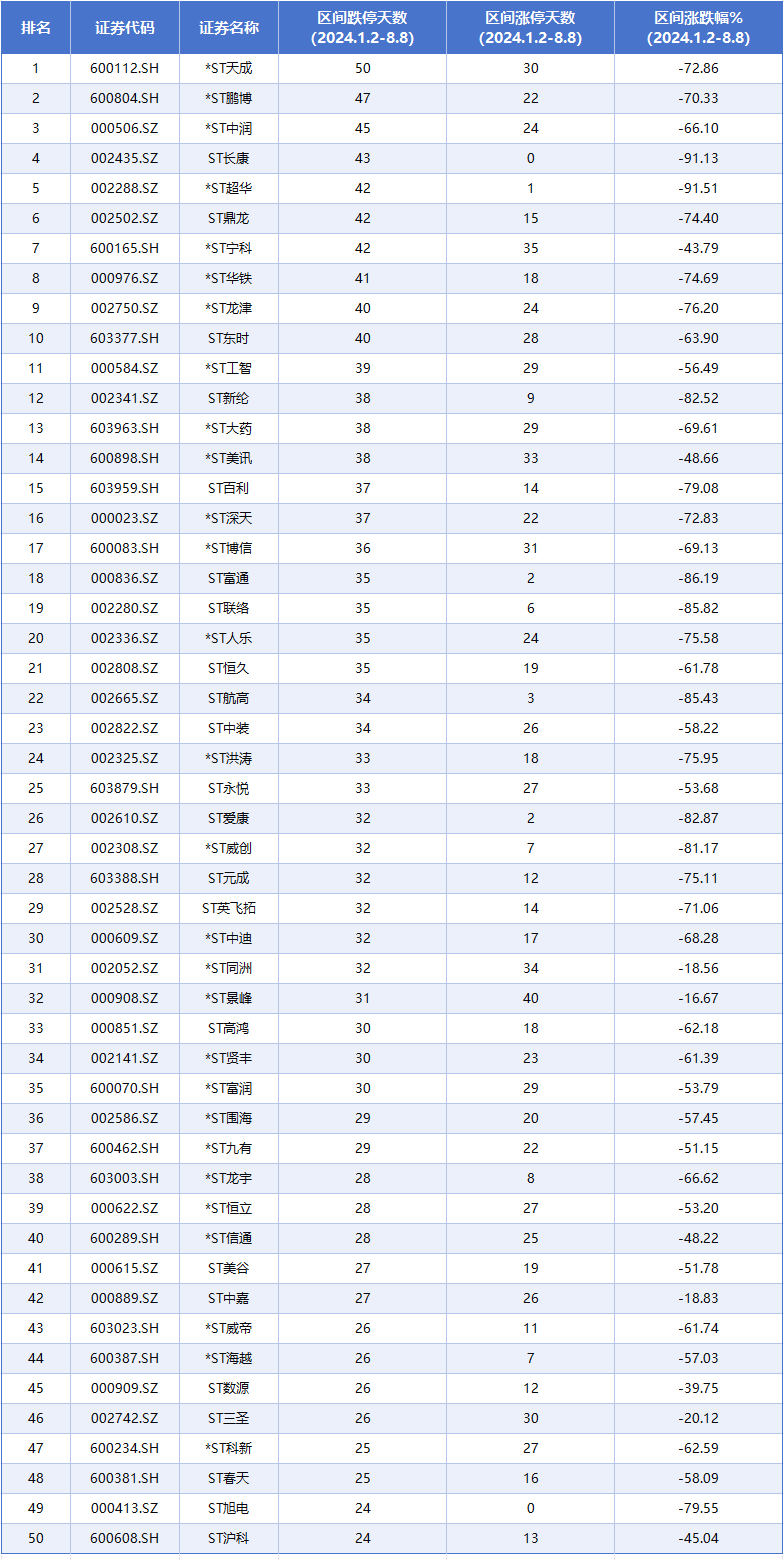 | 排名 | 证券代码 | 证券名称 | 区间跌停天数 (2024.1.2-8.8) | 区间涨停天数 (2024.1.2-8.8) | 区间涨跌幅% (2024.1.2-8.8) |
|---|---|---|---|---|---|
| 1 | 600112.SH | *ST天成 | 50 | 30 | -72.86 |
| 2 | 600804.SH | *ST鹏博 | 47 | 22 | -70.33 |
| 3 | 000506.SZ | *ST中润 | 45 | 24 | -66.10 |
| 4 | 002435.SZ | ST长康 | 43 | 0 | -91.13 |
| 5 | 002288.SZ | *ST超华 | 42 | 1 | -91.51 |
| 6 | 002502.SZ | ST鼎龙 | 42 | 15 | -74.40 |
| 7 | 600165.SH | *ST宁科 | 42 | 35 | -43.79 |
| 8 | 000976.SZ | *ST华铁 | 41 | 18 | -74.69 |
| 9 | 002750.SZ | *ST龙津 | 40 | 24 | -76.20 |
| 10 | 603377.SH | ST东时 | 40 | 28 | -63.90 |
| 11 | 000584.SZ | *ST工智 | 39 | 29 | -56.49 |
| 12 | 002341.SZ | ST新纶 | 38 | 9 | -82.52 |
| 13 | 603963.SH | *ST大药 | 38 | 29 | -69.61 |
| 14 | 600898.SH | *ST美讯 | 38 | 33 | -48.66 |
| 15 | 603959.SH | ST百利 | 37 | 14 | -79.08 |
| 16 | 000023.SZ | *ST深天 | 37 | 22 | -72.83 |
| 17 | 600083.SH | *ST博信 | 36 | 31 | -69.13 |
| 18 | 000836.SZ | ST富通 | 35 | 2 | -86.19 |
| 19 | 002280.SZ | ST联络 | 35 | 6 | -85.82 |
| 20 | 002336.SZ | *ST人乐 | 35 | 24 | -75.58 |
| 21 | 002808.SZ | ST恒久 | 35 | 19 | -61.78 |
| 22 | 002665.SZ | ST航高 | 34 | 3 | -85.43 |
| 23 | 002822.SZ | ST中装 | 34 | 26 | -58.22 |
| 24 | 002325.SZ | *ST洪涛 | 33 | 18 | -75.95 |
| 25 | 603879.SH | ST永悦 | 33 | 27 | -53.68 |
| 26 | 002610.SZ | ST爱康 | 32 | 2 | -82.87 |
| 27 | 002308.SZ | *ST威创 | 32 | 7 | -81.17 |
| 28 | 603388.SH | ST元成 | 32 | 12 | -75.11 |
| 29 | 002528.SZ | ST英飞拓 | 32 | 14 | -71.06 |
| 30 | 000609.SZ | *ST中迪 | 32 | 17 | -68.28 |
| 31 | 002052.SZ | *ST同洲 | 32 | 34 | -18.56 |
| 32 | 000908.SZ | *ST景峰 | 31 | 40 | -16.67 |
| 33 | 000851.SZ | ST高鸿 | 30 | 18 | -62.18 |
| 34 | 002141.SZ | *ST贤丰 | 30 | 23 | -61.39 |
| 35 | 600070.SH | *ST富润 | 30 | 29 | -53.79 |
| 36 | 002586.SZ | *ST围海 | 29 | 20 | -57.45 |
| 37 | 600462.SH | *ST九有 | 29 | 22 | -51.15 |
| 38 | 603003.SH | *ST龙宇 | 28 | 8 | -66.62 |
| 39 | 000622.SZ | *ST恒立 | 28 | 27 | -53.20 |
| 40 | 600289.SH | *ST信通 | 28 | 25 | -48.22 |
| 41 | 000615.SZ | ST美谷 | 27 | 19 | -51.78 |
| 42 | 000889.SZ | ST中嘉 | 27 | 26 | -18.83 |
| 43 | 603023.SH | *ST威帝 | 26 | 11 | -61.74 |
| 44 | 600387.SH | *ST海越 | 26 | 7 | -57.03 |
| 45 | 000909.SZ | ST数源 | 26 | 12 | -39.75 |
| 46 | 002742.SZ | ST三圣 | 26 | 30 | -20.12 |
| 47 | 600234.SH | *ST科新 | 25 | 27 | -62.59 |
| 48 | 600381.SH | ST春天 | 25 | 16 | -58.09 |
| 49 | 000413.SZ | ST旭电 | 24 | 0 | -79.55 |
| 50 | 600608.SH | ST沪科 | 24 | 13 | -45.04 |